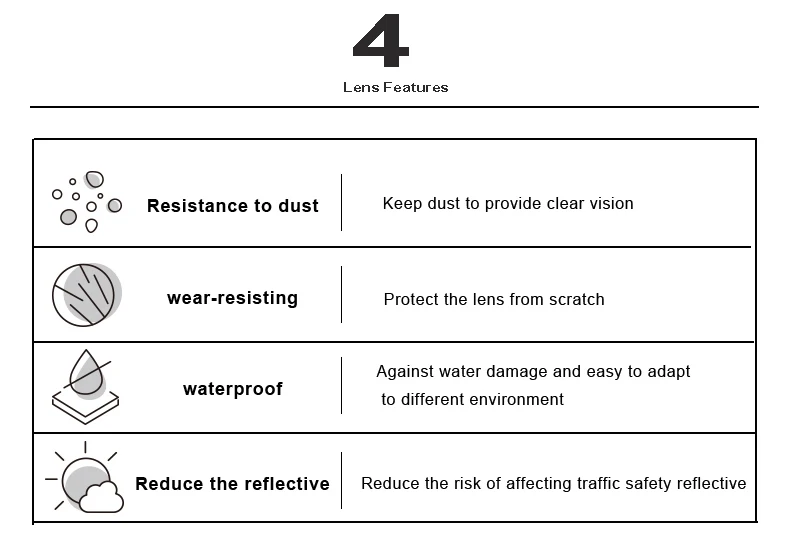 4

Lens Features

| Resistance to dust | Keep dust to provide clear vision |
|---|---|
| wear-resisting | Protect the lens from scratch |
| waterproof | Against water damage and easy to adapt to different environment |
| Reduce the reflective | Reduce the risk of affecting traffic safety reflective |